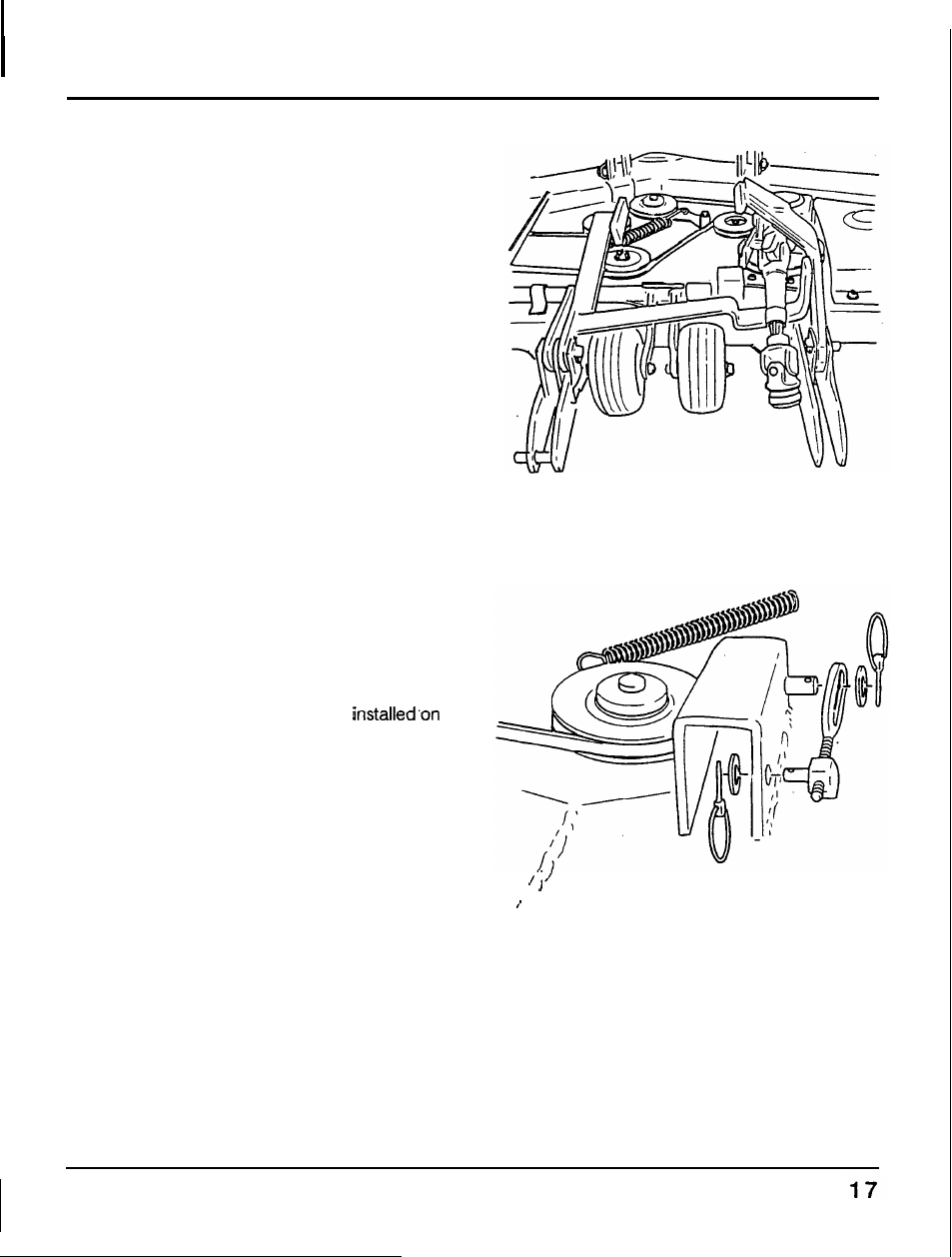 installed on

17